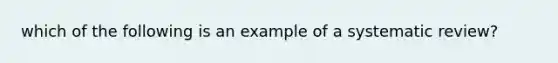 which of the following is an example of a systematic review?